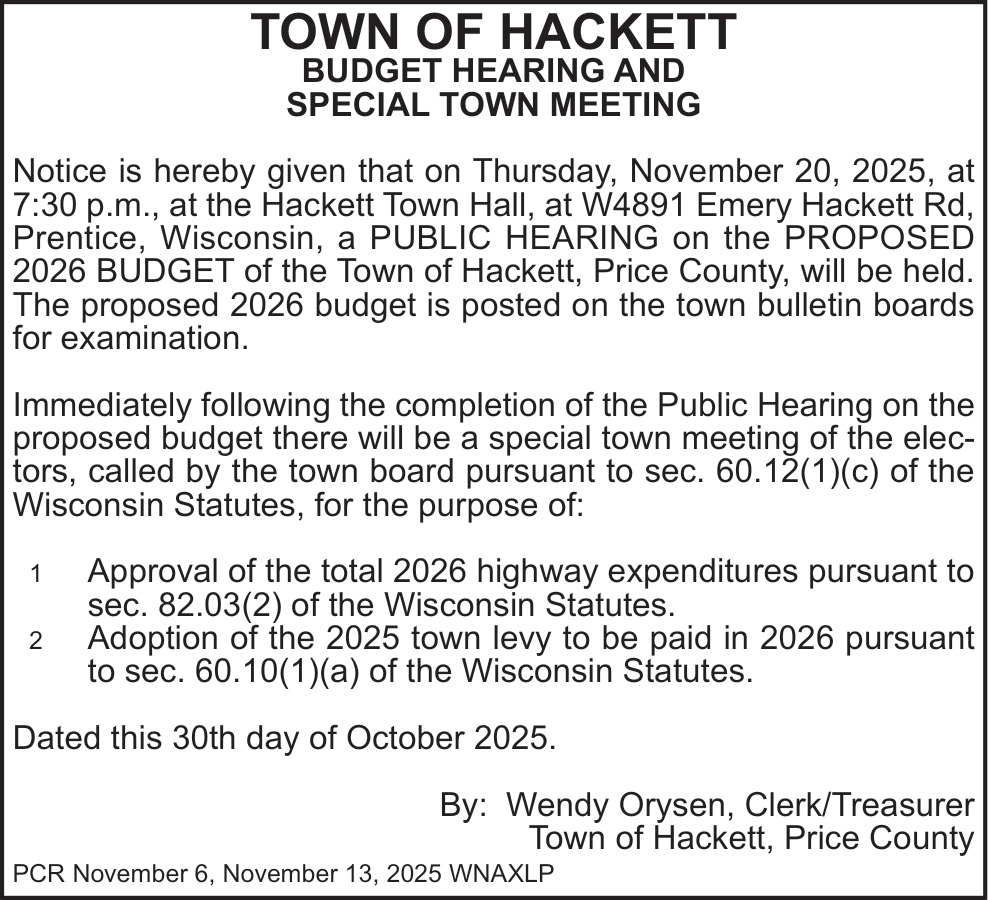 TOWN OF HACKETT
BUDGET HEARING AND
SPECIAL TOWN MEETING

Notice is hereby given that on Thursday, November 20, 2025, at 7:30 p.m., at the Hackett Town Hall, at W4891 Emery Hackett Rd, Prentice, Wisconsin, a PUBLIC HEARING on the PROPOSED 2026 BUDGET of the Town of Hackett, Price County, will be held. The proposed 2026 budget is posted on the town bulletin boards for examination.

Immediately following the completion of the Public Hearing on the proposed budget there will be a special town meeting of the electors, called by the town board pursuant to sec. 60.12(1)(c) of the Wisconsin Statutes, for the purpose of:

1 Approval of the total 2026 highway expenditures pursuant to sec. 82.03(2) of the Wisconsin Statutes.
2 Adoption of the 2025 town levy to be paid in 2026 pursuant to sec. 60.10(1)(a) of the Wisconsin Statutes.

Dated this 30th day of October 2025.

By: Wendy Orysen, Clerk/Treasurer
Town of Hackett, Price County

PCR November 6, November 13, 2025 WNAXLP